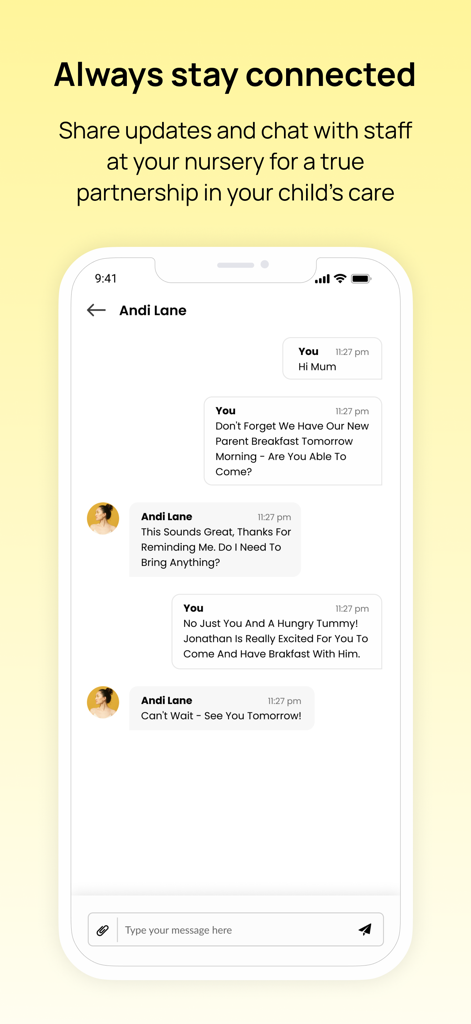 Always stay connected

Share updates and chat with staff at your nursery for a true partnership in your child's care

9:41

Andi Lane

You 11:27 pm
Hi Mum

You 11:27 pm
Don't Forget We Have Our New Parent Breakfast Tomorrow Morning - Are You Able To Come?

Andi Lane 11:27 pm
This Sounds Great, Thanks For Reminding Me. Do I Need To Bring Anything?

You 11:27 pm
No Just You And A Hungry Tummy! Jonathan Is Really Excited For You To Come And Have Brakfast With Him.

Andi Lane 11:27 pm
Can't Wait - See You Tomorrow!

Type your message here